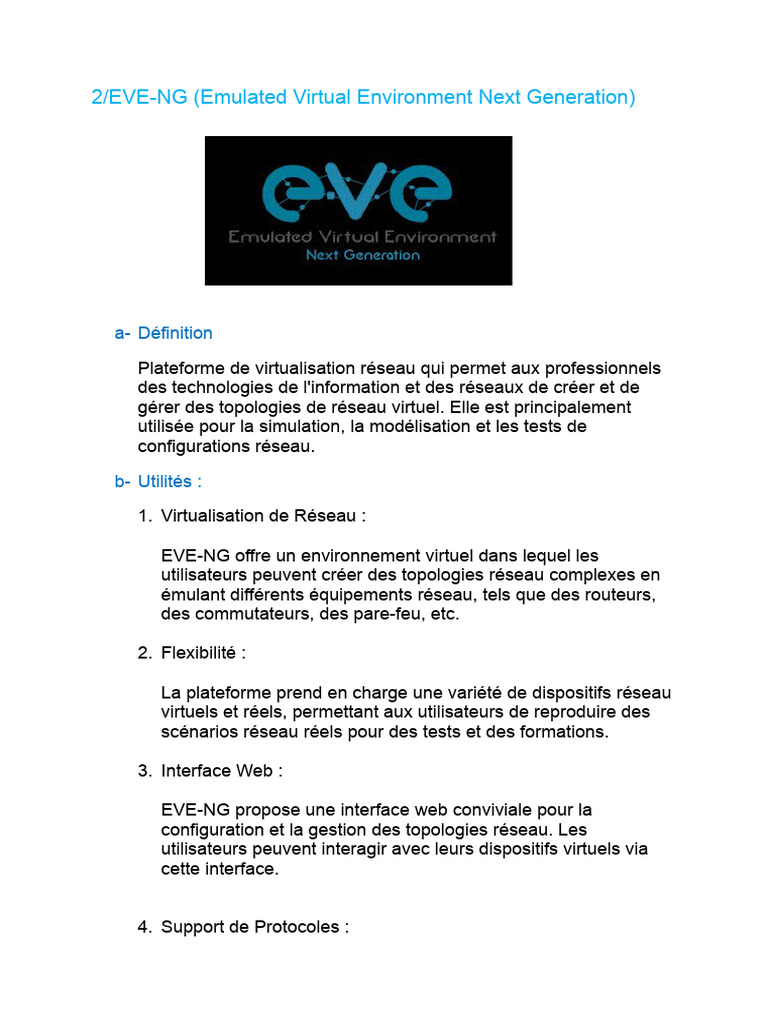 2/EVE-NG (Emulated Virtual Environment Next Generation)

eve
Emulated Virtual Environment
Next Generation

a- Définition

Plateforme de virtualisation réseau qui permet aux professionnels des technologies de l'information et des réseaux de créer et de gérer des topologies de réseau virtuel. Elle est principalement utilisée pour la simulation, la modélisation et les tests de configurations réseau.

b- Utilités :

1. Virtualisation de Réseau :

EVE-NG offre un environnement virtuel dans lequel les utilisateurs peuvent créer des topologies réseau complexes en émulant différents équipements réseau, tels que des routeurs, des commutateurs, des pare-feu, etc.

2. Flexibilité :

La plateforme prend en charge une variété de dispositifs réseau virtuels et réels, permettant aux utilisateurs de reproduire des scénarios réseau réels pour des tests et des formations.

3. Interface Web :

EVE-NG propose une interface web conviviale pour la configuration et la gestion des topologies réseau. Les utilisateurs peuvent interagir avec leurs dispositifs virtuels via cette interface.

4. Support de Protocoles :